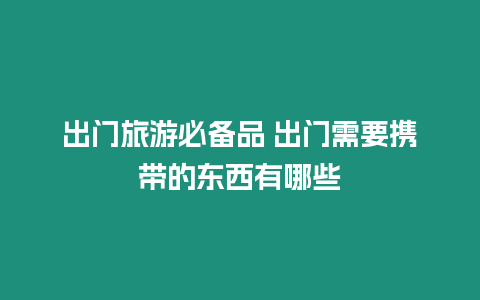 出门旅游必备品 出门需要携带的东西有哪些